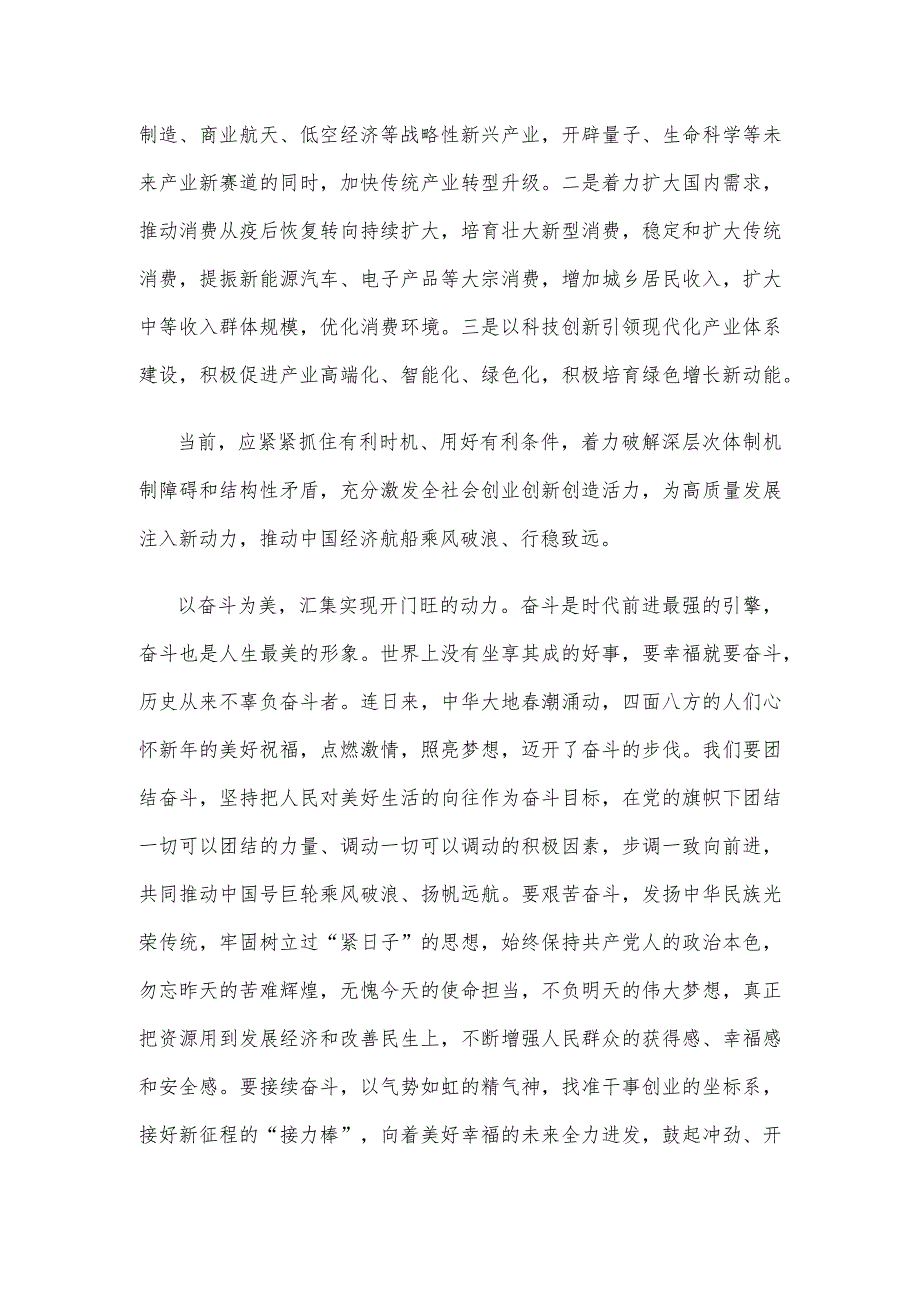 制造、商业航天、低空经济等战略性新兴产业，开辟量子、生命科学等未来产业新赛道的同时，加快传统产业转型升级。二是着力扩大国内需求，推动消费从疫后恢复转向持续扩大，培育壮大新型消费，稳定和扩大传统消费，提振新能源汽车、电子产品等大宗消费，增加城乡居民收入，扩大中等收入群体规模，优化消费环境。三是以科技创新引领现代化产业体系建设，积极促进产业高端化、智能化、绿色化，积极培育绿色增长新动能。

当前，应紧紧抓住有利时机、用好有利条件，着力破解深层次体制机制障碍和结构性矛盾，充分激发全社会创业创新创造活力，为高质量发展注入新动力，推动中国经济航船乘风破浪、行稳致远。

以奋斗为美，汇集实现开门旺的动力。奋斗是时代前进最强的引擎，奋斗也是人生最美的形象。世界上没有坐享其成的好事，要幸福就要奋斗，历史从来不辜负奋斗者。连日来，中华大地春潮涌动，四面八方的人们心怀新年的美好祝福，点燃激情，照亮梦想，迈开了奋斗的步伐。我们要团结奋斗，坚持把人民对美好生活的向往作为奋斗目标，在党的旗帜下团结一切可以团结的力量、调动一切可以调动的积极因素，步调一致向前进，共同推动中国号巨轮乘风破浪、扬帆远航。要艰苦奋斗，发扬中华民族光荣传统，牢固树立过“紧日子”的思想，始终保持共产党人的政治本色，勿忘昨天的苦难辉煌，无愧今天的使命担当，不负明天的伟大梦想，真正把资源用到发展经济和改善民生上，不断增强人民群众的获得感、幸福感和安全感。要接续奋斗，以气势如虹的精气神，找准干事创业的坐标系，接好新征程的“接力棒”，向着美好幸福的未来全力进发，鼓起冲劲、开